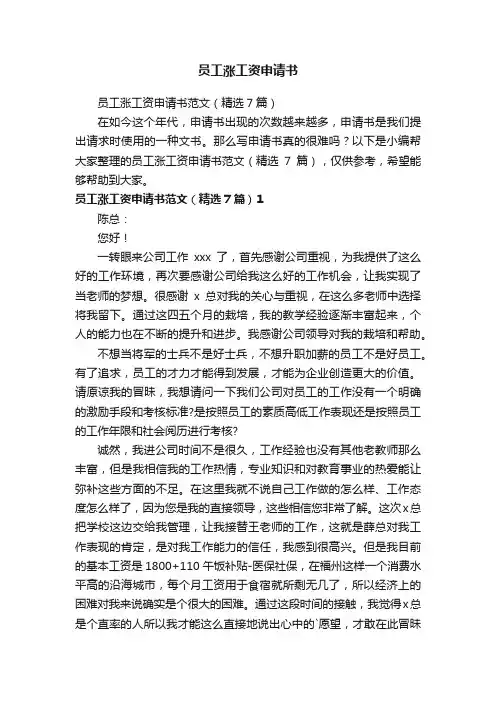 员工涨工资申请书

员工涨工资申请书范文（精选7篇）

在如今这个年代，申请书出现的次数越来越多，申请书是我们提出请求时使用的一种文书。那么写申请书真的很难吗？以下是小编帮大家整理的员工涨工资申请书范文（精选 7 篇），仅供参考，希望能够帮助到大家。

员工涨工资申请书范文（精选7篇）1

陈总：

您好！

一转眼来公司工作 xxx 了，首先感谢公司重视，为我提供了这么好的工作环境，再次要感谢公司给我这么好的工作机会，让我实现了当老师的梦想。很感谢 x 总对我的关心与重视，在这么多老师中选择将我留下。通过这四五个月的栽培，我的教学经验逐渐丰富起来，个人的能力也在不断的提升和进步。我感谢公司领导对我的栽培和帮助。

不想当将军的士兵不是好士兵，不想升职加薪的员工不是好员工。有了追求，员工的才力才能得到发展，才能为企业创造更大的价值。请原谅我的冒昧，我想请问一下我们公司对员工的工作没有一个明确的激励手段和考核标准?是按照员工的素质高低工作表现还是按照员工的工作年限和社会阅历进行考核?

诚然，我进公司时间不是很久，工作经验也没有其他老教师那么丰富，但是我相信我的工作热情，专业知识和对教育事业的热爱能让弥补这些方面的不足。在这里我就不说自己工作做的怎么样、工作态度怎么样了，因为您是我的直接领导，这些相信您非常了解。这次x总把学校这边交给我管理，让我接替王老师的工作，这就是薛总对我工作表现的肯定，是对我工作能力的信任，我感到很高兴。但是我目前的基本工资是 1800+110 午饭补贴-医保社保，在福州这样一个消费水平高的沿海城市，每个月工资用于食宿就所剩无几了，所以经济上的困难对我来说确实是个很大的困难。通过这段时间的接触，我觉得x总是个直率的人所以我才能这么直接地说出心中的`愿望，才敢在此冒昧